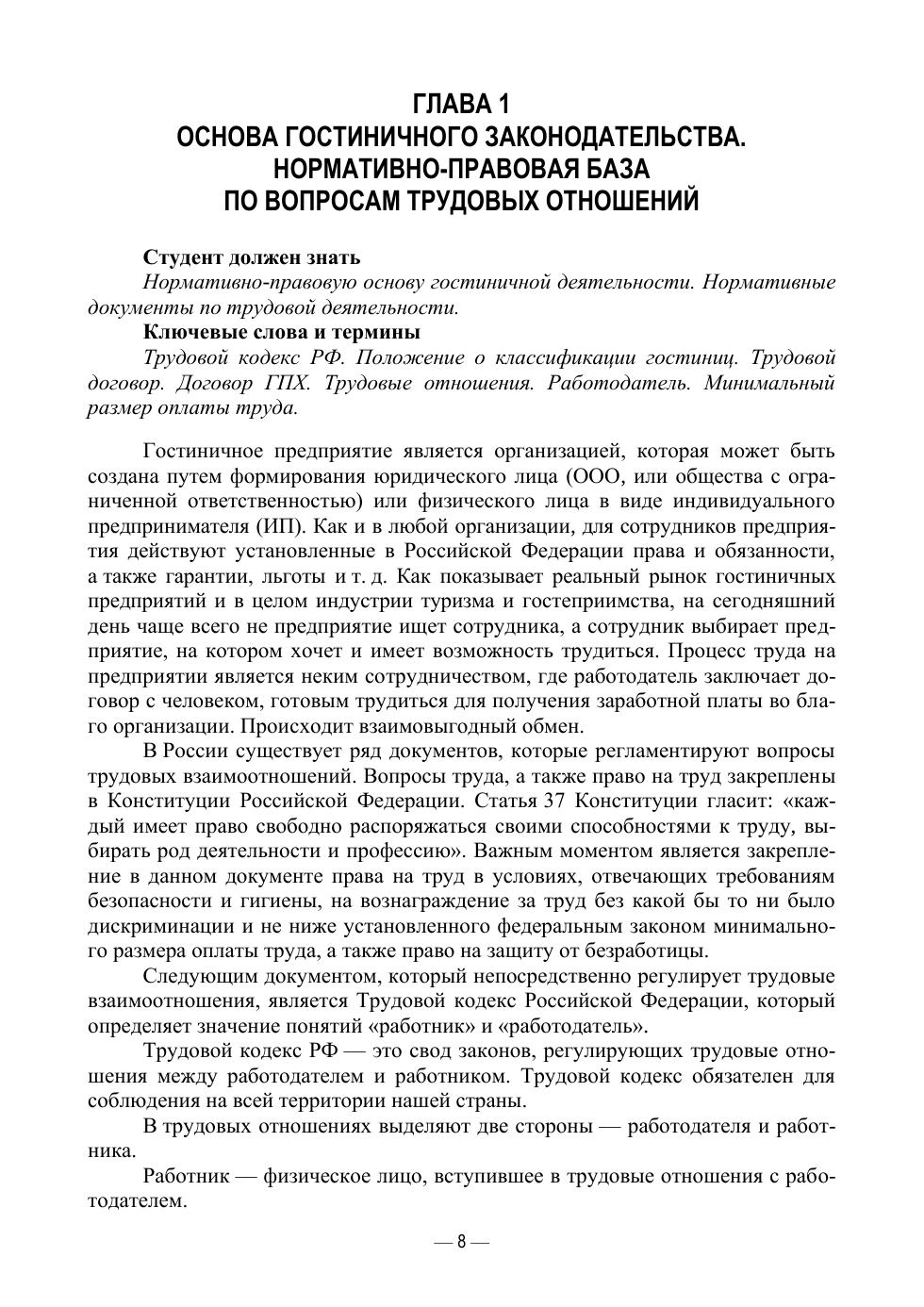 ГЛАВА 1
ОСНОВА ГОСТИНИЧНОГО ЗАКОНОДАТЕЛЬСТВА. НОРМАТИВНО-ПРАВОВАЯ БАЗА ПО ВОПРОСАМ ТРУДОВЫХ ОТНОШЕНИЙ

Студент должен знать

Нормативно-правовую основу гостиничной деятельности. Нормативные документы по трудовой деятельности.

Ключевые слова и термины

Трудовой кодекс РФ. Положение о классификации гостиниц. Трудовой договор. Договор ГПХ. Трудовые отношения. Работодатель. Минимальный размер оплаты труда.

Гостиничное предприятие является организацией, которая может быть создана путем формирования юридического лица (ООО, или общества с ограниченной ответственностью) или физического лица в виде индивидуального предпринимателя (ИП). Как и в любой организации, для сотрудников предприятия действуют установленные в Российской Федерации права и обязанности, а также гарантии, льготы и т. д. Как показывает реальный рынок гостиничных предприятий и в целом индустрии туризма и гостеприимства, на сегодняшний день чаще всего не предприятие ищет сотрудника, а сотрудник выбирает предприятие, на котором хочет и имеет возможность трудиться. Процесс труда на предприятии является неким сотрудничеством, где работодатель заключает договор с человеком, готовым трудиться для получения заработной платы во благо организации. Происходит взаимовыгодный обмен.

В России существует ряд документов, которые регламентируют вопросы трудовых взаимоотношений. Вопросы труда, а также право на труд закреплены в Конституции Российской Федерации. Статья 37 Конституции гласит: «каждый имеет право свободно распоряжаться своими способностями к труду, выбирать род деятельности и профессию». Важным моментом является закрепление в данном документе права на труд в условиях, отвечающих требованиям безопасности и гигиены, на вознаграждение за труд без какой бы то ни было дискриминации и не ниже установленного федеральным законом минимального размера оплаты труда, а также право на защиту от безработицы.

Следующим документом, который непосредственно регулирует трудовые взаимоотношения, является Трудовой кодекс Российской Федерации, который определяет значение понятий «работник» и «работодатель».

Трудовой кодекс РФ — это свод законов, регулирующих трудовые отношения между работодателем и работником. Трудовой кодекс обязателен для соблюдения на всей территории нашей страны.

В трудовых отношениях выделяют две стороны — работодателя и работника.

Работник — физическое лицо, вступившее в трудовые отношения с работодателем.

— 8 —